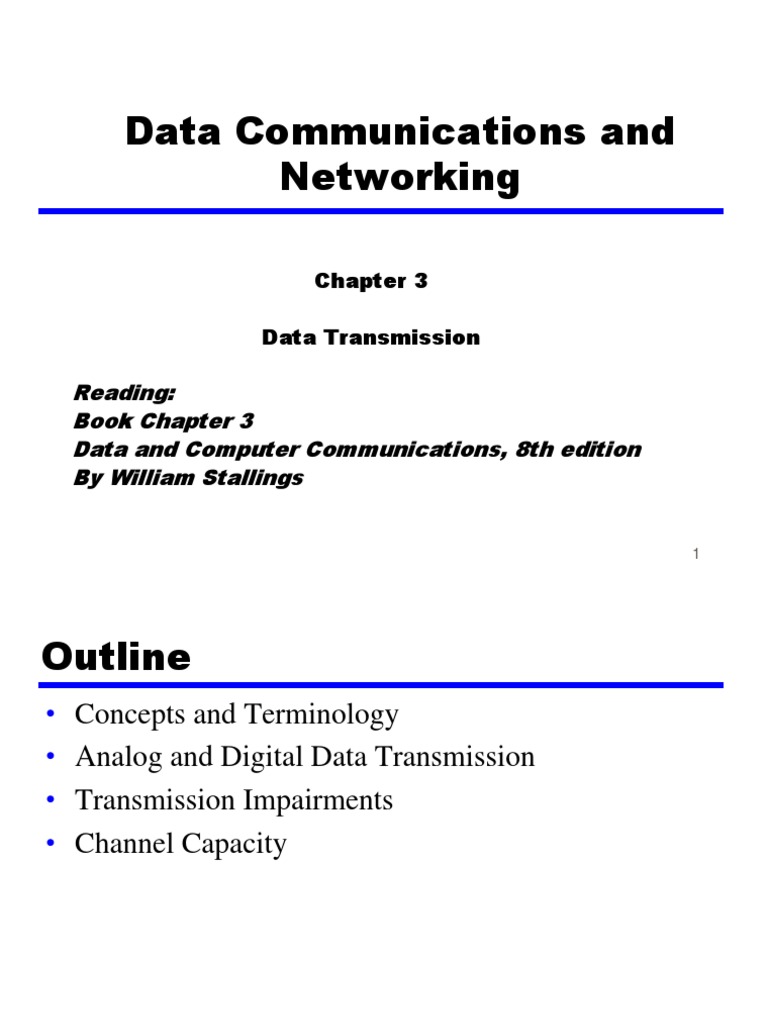 Data Communications and Networking

Chapter 3

Data Transmission

Reading:
Book Chapter 3
Data and Computer Communications, 8th edition
By William Stallings

1

Outline

• Concepts and Terminology
• Analog and Digital Data Transmission
• Transmission Impairments
• Channel Capacity